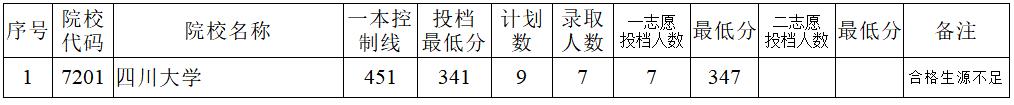 | 序号 | 院校代码 | 院校名称 | 一本控制线 | 投档最低分 | 计划数 | 录取人数 | 一志愿投档人数 | 最低分 | 二志愿投档人数 | 最低分 | 备注 |
|---|---|---|---|---|---|---|---|---|---|---|---|
| 1 | 7201 | 四川大学 | 451 | 341 | 9 | 7 | 7 | 347 | | | 合格生源不足 |